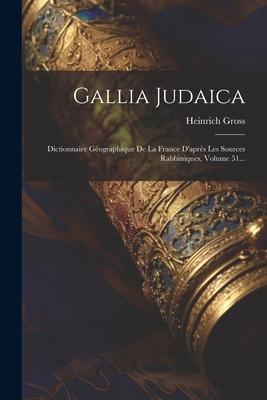 Gallia Judaica

Heinrich Gross

Dictionnaire Géographique De La France D'après Les Sources Rabbiniques, Volume 51...